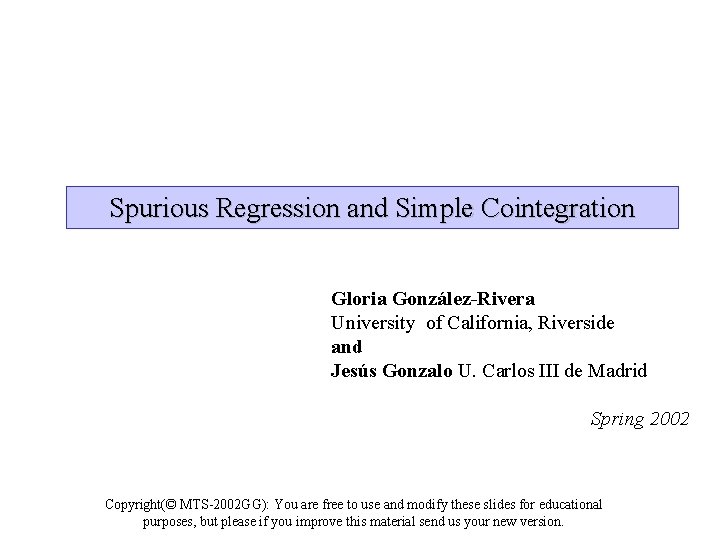 Spurious Regression and Simple Cointegration

Gloria González-Rivera
University of California, Riverside
and
Jesús Gonzalo U. Carlos III de Madrid

Spring 2002

Copyright(© MTS-2002GG): You are free to use and modify these slides for educational purposes, but please if you improve this material send us your new version.